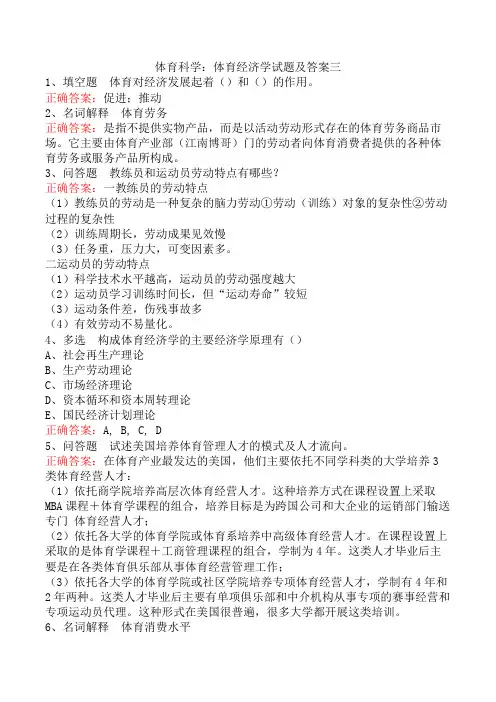 体育科学：体育经济学试题及答案三
1、填空题 体育对经济发展起着（）和（）的作用。
正确答案：促进；推动
2、名词解释 体育劳务
正确答案：是指不提供实物产品，而是以活动劳动形式存在的体育劳务商品市场。它主要由体育产业部（江南博哥）门的劳动者向体育消费者提供的各种体育劳务或服务产品所构成。
3、问答题 教练员和运动员劳动特点有哪些？
正确答案：一教练员的劳动特点
（1）教练员的劳动是一种复杂的脑力劳动①劳动（训练）对象的复杂性②劳动过程的复杂性
（2）训练周期长，劳动成果见效慢
（3）任务重，压力大，可变因素多。
二运动员的劳动特点
（1）科学技术水平越高，运动员的劳动强度越大
（2）运动员学习训练时间长，但“运动寿命”较短
（3）运动条件差，伤残事故多
（4）有效劳动不易量化。
4、多选 构成体育经济学的主要经济学原理有（）
A、社会再生产理论
B、生产劳动理论
C、市场经济理论
D、资本循环和资本周转理论
E、国民经济计划理论
正确答案：A, B, C, D
5、问答题 试述美国培养体育管理人才的模式及人才流向。
正确答案：在体育产业最发达的美国，他们主要依托不同学科类的大学培养3类体育经营人才：
（1）依托商学院培养高层次体育经营人才。这种培养方式在课程设置上采取MBA课程＋体育学课程的组合，培养目标是为跨国公司和大企业的运销部门输送专门 体育经营人才；
（2）依托各大学的体育学院或体育系培养中高级体育经营人才。在课程设置上采取的是体育学课程＋工商管理课程的组合，学制为4年。这类人才毕业后主要是在各类体育俱乐部从事体育经营管理工作；
（3）依托各大学的体育学院或社区学院培养专项体育经营人才，学制有4年和2年两种。这类人才毕业后主要有单项俱乐部和中介机构从事专项的赛事经营和专项运动员代理。这种形式在美国很普遍，很多大学都开展这类培训。
6、名词解释 体育消费水平